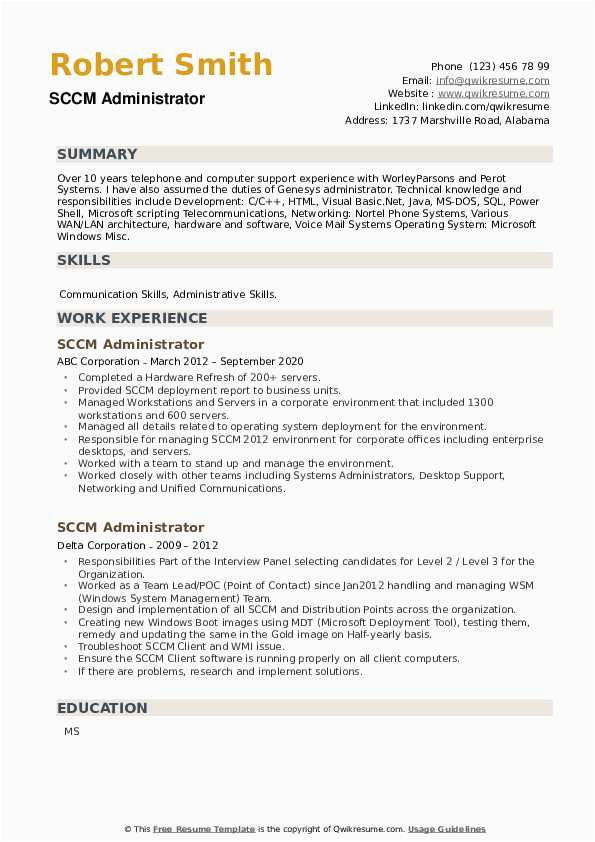 Robert Smith
SCCM Administrator

Phone (123) 456 78 99
Email: info@qwikresume.com
Website : www.qwikresume.com
LinkedIn: linkedin.com/qwikresume
Address: 1737 Marshville Road, Alabama

SUMMARY

Over 10 years telephone and computer support experience with WorleyParsons and Perot Systems. I have also assumed the duties of Genesys administrator. Technical knowledge and responsibilities include Development: C/C++, HTML, Visual Basic.Net, Java, MS-DOS, SQL, Power Shell, Microsoft scripting Telecommunications, Networking: Nortel Phone Systems, Various WAN/LAN architecture, hardware and software, Voice Mail Systems Operating System: Microsoft Windows Misc.

SKILLS

Communication Skills, Administrative Skills.

WORK EXPERIENCE

SCCM Administrator
ABC Corporation - March 2012 – September 2020

- Completed a Hardware Refresh of 200+ servers.
- Provided SCCM deployment report to business units.
- Managed Workstations and Servers in a corporate environment that included 1300 workstations and 600 servers.
- Managed all details related to operating system deployment for the environment.
- Responsible for managing SCCM 2012 environment for corporate offices including enterprise desktops, and servers.
- Worked with a team to stand up and manage the environment.
- Worked closely with other teams including Systems Administrators, Desktop Support, Networking and Unified Communications.

SCCM Administrator
Delta Corporation - 2009 – 2012

- Responsibilities Part of the Interview Panel selecting candidates for Level 2 / Level 3 for the Organization.
- Worked as a Team Lead/POC (Point of Contact) since Jan2012 handling and managing WSM (Windows System Management) Team.
- Design and implementation of all SCCM and Distribution Points across the organization.
- Creating new Windows Boot images using MDT (Microsoft Deployment Tool), testing them, remedy and updating the same in the Gold image on Half-yearly basis.
- Troubleshoot SCCM Client and WMI issue.
- Ensure the SCCM Client software is running properly on all client computers.
- If there are problems, research and implement solutions.

EDUCATION

MS

© This Free Resume Template is the copyright of Qwikresume.com. Usage Guidelines